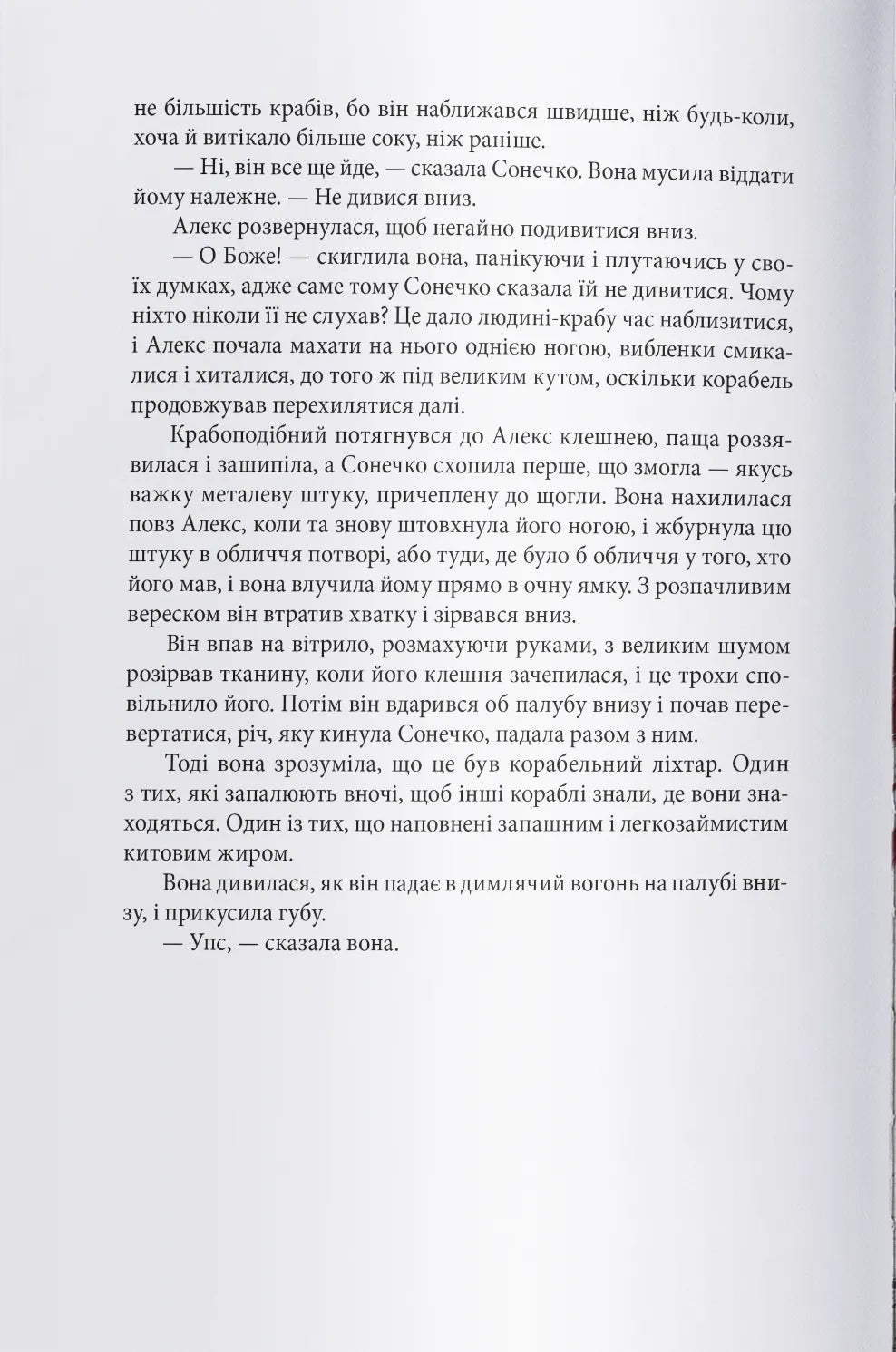 не більшість крабів, бо він наближався швидше, ніж будь-коли, хоча й витікало більше соку, ніж раніше.

— Ні, він все ще йде, — сказала Сонечко. Вона мусила віддати йому належне. — Не дивися вниз.

Алекс розвернулася, щоб негайно подивитися вниз.

— О Боже! — скиглила вона, панікуючи і плутаючись у своїх думках, адже саме тому Сонечко сказала їй не дивитися. Чому ніхто ніколи її не слухав? Це дало людині-крабу час наблизитися, і Алекс почала махати на нього однією ногою, вибленки смикалися і хиталися, до того ж під великим кутом, оскільки корабель продовжував перехилятися далі.

Крабоподібний потягнувся до Алекс клешнею, паща роззявилася і зашипіла, а Сонечко схопила перше, що змогла — якусь важку металеву штуку, причеплену до щогли. Вона нахилилася повз Алекс, коли та знову штовхнула його ногою, і жбурнула цю штуку в обличчя потворі, або туди, де було б обличчя у того, хто його мав, і вона влучила йому прямо в очну ямку. З розпачливим вереском він втратив хватку і зірвався вниз.

Він впав на вітрило, розмахуючи руками, з великим шумом розірвав тканину, коли його клешня зачепилася, і це трохи сповільнило його. Потім він вдарився об палубу внизу і почав перевертатися, річ, яку кинула Сонечко, падала разом з ним.

Тоді вона зрозуміла, що це був корабельний ліхтар. Один з тих, які запалюють вночі, щоб інші кораблі знали, де вони знаходяться. Один із тих, що наповнені запашним і легкозаймистим китовим жиром.

Вона дивилася, як він падає в димлячий вогонь на палубі внизу, і прикусила губу.

— Упс, — сказала вона.